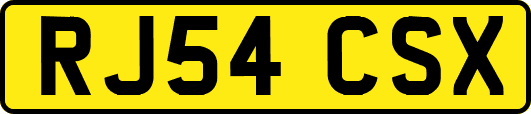 RJ54 CSX